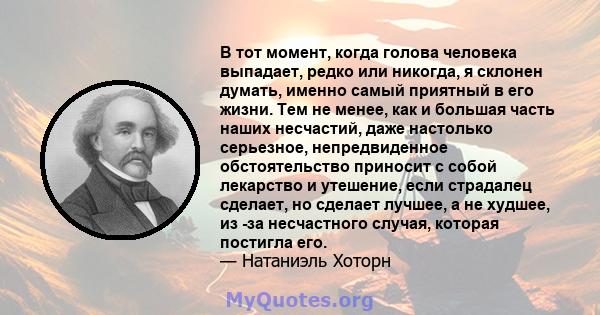 В тот момент, когда голова человека выпадает, редко или никогда, я склонен думать, именно самый приятный в его жизни. Тем не менее, как и большая часть наших несчастий, даже настолько серьезное, непредвиденное обстоятельство приносит с собой лекарство и утешение, если страдалец сделает, но сделает лучшее, а не худшее, из -за несчастного случая, которая постигла его.
— Натаниэль Хоторн

MyQuotes.org